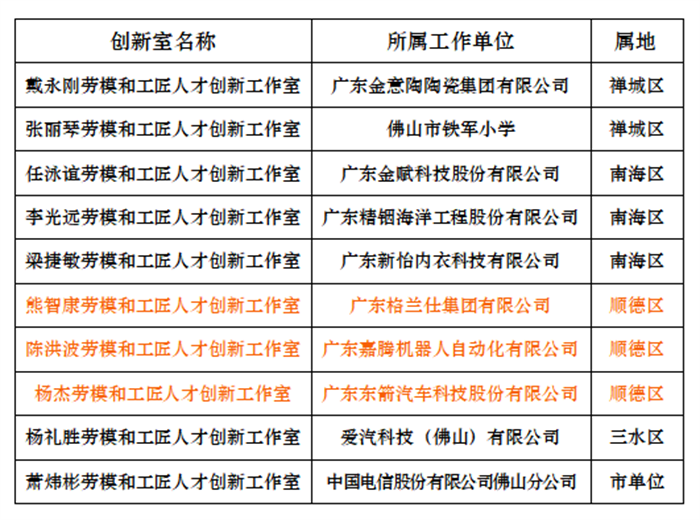 | 创新室名称 | 所属工作单位 | 属地 |
|---|---|---|
| 戴永刚劳模和工匠人才创新工作室 | 广东金意陶陶瓷集团有限公司 | 禅城区 |
| 张丽琴劳模和工匠人才创新工作室 | 佛山市铁军小学 | 禅城区 |
| 任泳谊劳模和工匠人才创新工作室 | 广东金赋科技股份有限公司 | 南海区 |
| 李光远劳模和工匠人才创新工作室 | 广东精铟海洋工程股份有限公司 | 南海区 |
| 梁捷敏劳模和工匠人才创新工作室 | 广东新怡内衣科技有限公司 | 南海区 |
| 熊智康劳模和工匠人才创新工作室 | 广东格兰仕集团有限公司 | 顺德区 |
| 陈洪波劳模和工匠人才创新工作室 | 广东嘉腾机器人自动化有限公司 | 顺德区 |
| 杨杰劳模和工匠人才创新工作室 | 广东东箭汽车科技股份有限公司 | 顺德区 |
| 杨礼胜劳模和工匠人才创新工作室 | 爱汽科技（佛山）有限公司 | 三水区 |
| 萧炜彬劳模和工匠人才创新工作室 | 中国电信股份有限公司佛山分公司 | 市单位 |